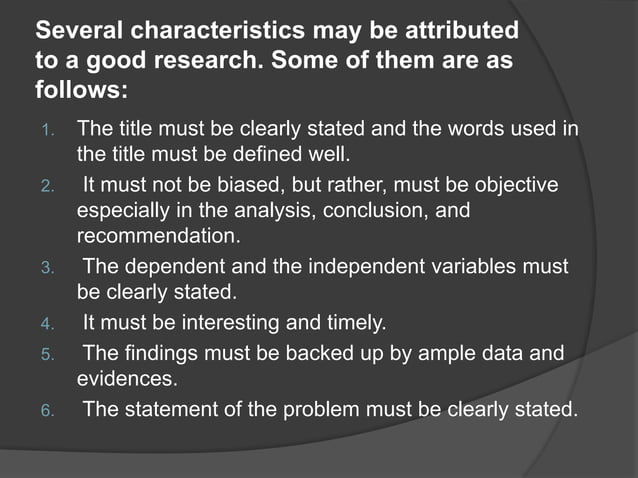 Several characteristics may be attributed to a good research. Some of them are as follows:

1. The title must be clearly stated and the words used in the title must be defined well.
2. It must not be biased, but rather, must be objective especially in the analysis, conclusion, and recommendation.
3. The dependent and the independent variables must be clearly stated.
4. It must be interesting and timely.
5. The findings must be backed up by ample data and evidences.
6. The statement of the problem must be clearly stated.